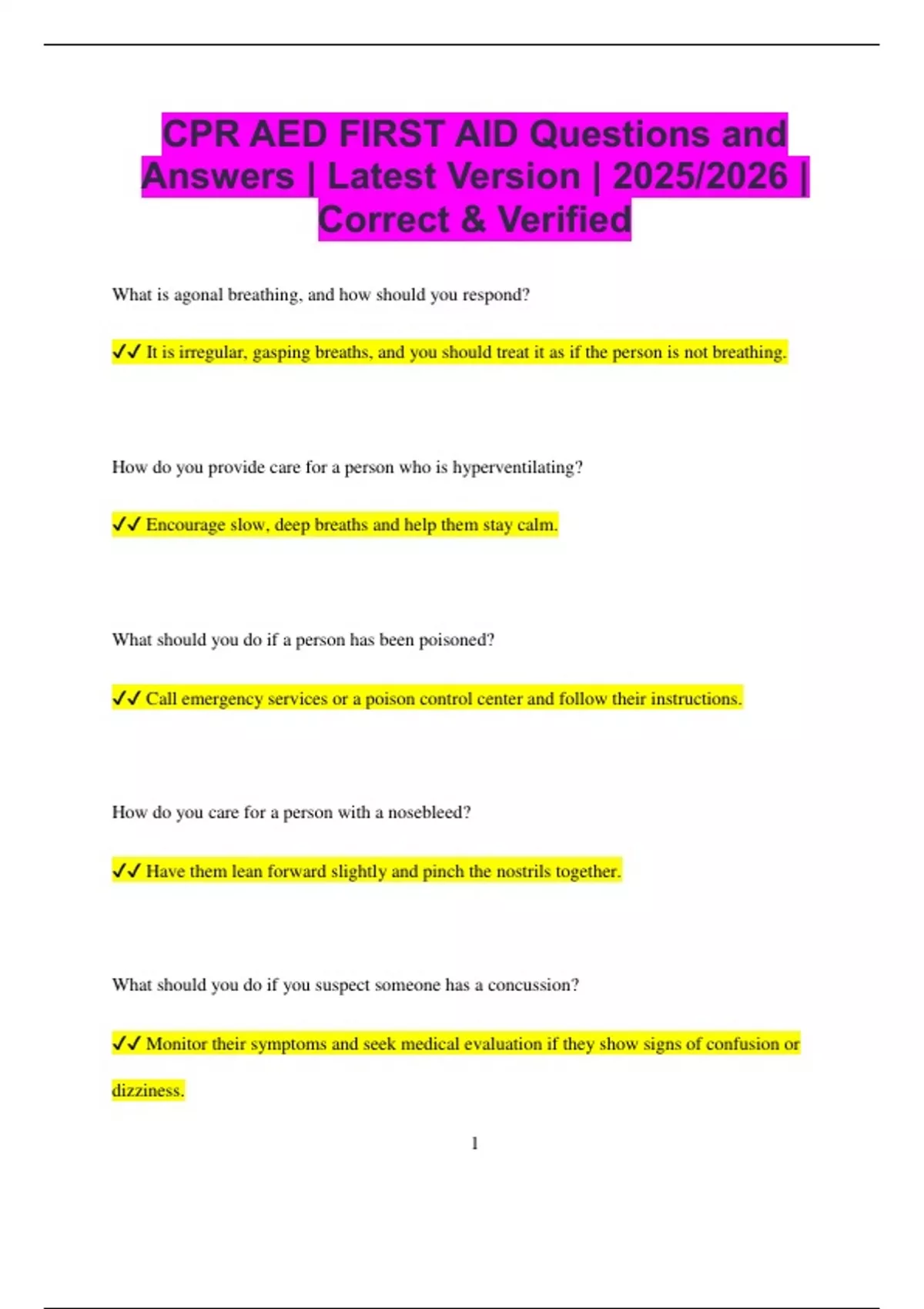 CPR AED FIRST AID Questions and Answers | Latest Version | 2025/2026 | Correct & Verified

What is agonal breathing, and how should you respond?

✓✓ It is irregular, gasping breaths, and you should treat it as if the person is not breathing.

How do you provide care for a person who is hyperventilating?

✓✓ Encourage slow, deep breaths and help them stay calm.

What should you do if a person has been poisoned?

✓✓ Call emergency services or a poison control center and follow their instructions.

How do you care for a person with a nosebleed?

✓✓ Have them lean forward slightly and pinch the nostrils together.

What should you do if you suspect someone has a concussion?

✓✓ Monitor their symptoms and seek medical evaluation if they show signs of confusion or dizziness.

1